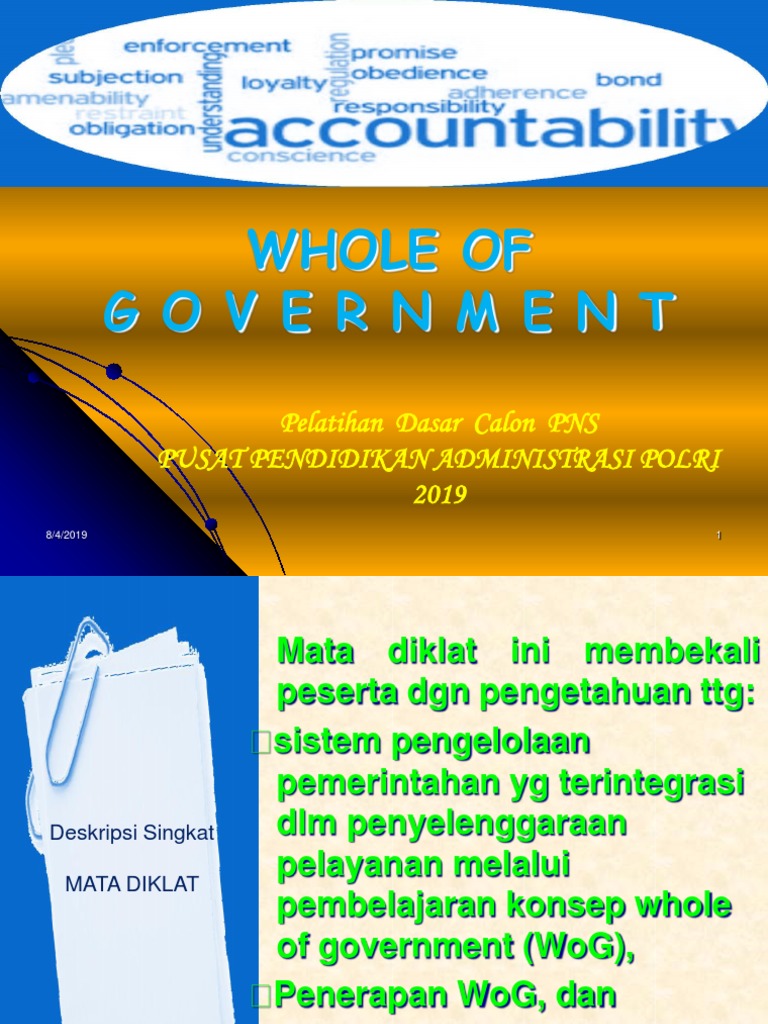 enforcement
promise
subjection
loyalty
regulation
obedience
bond
amenability
understanding
adherence
restraint
responsibility
obligation
accountability
conscience

WHOLE OF
G O V E R N M E N T

Pelatihan Dasar Calon PNS
PUSAT PENDIDIKAN ADMINISTRASI POLRI
2019

8/4/2019

1

Deskripsi Singkat

MATA DIKLAT

Mata diklat ini membekali peserta dgn pengetahuan ttg:

sistem pengelolaan pemerintahan yg terintegrasi dlm penyelenggaraan pelayanan melalui pembelajaran konsep whole of government (WoG),

Penerapan WoG, dan